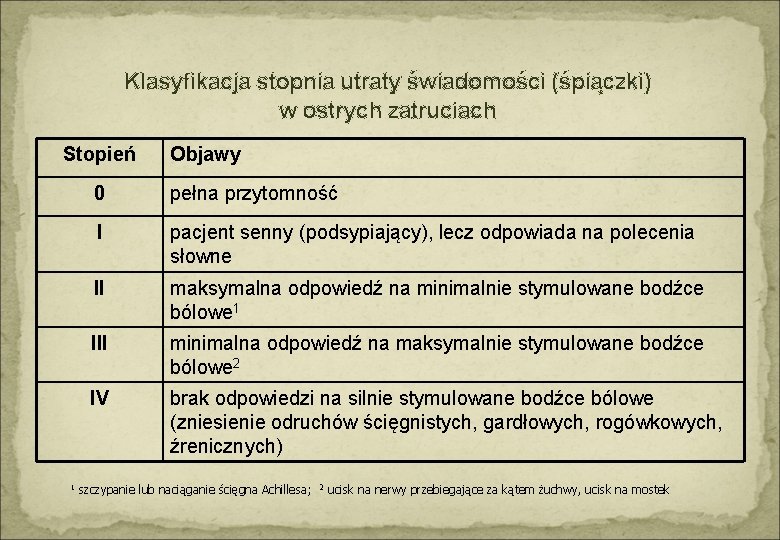 Klasyfikacja stopnia utraty świadomości (śpiączki) w ostrych zatruciach

| Stopień | Objawy |
|---|---|
| 0 | pełna przytomność |
| I | pacjent senny (podsypiający), lecz odpowiada na polecenia słowne |
| II | maksymalna odpowiedź na minimalnie stymulowane bodźce bólowe$^1$ |
| III | minimalna odpowiedź na maksymalnie stymulowane bodźce bólowe$^2$ |
| IV | brak odpowiedzi na silnie stymulowane bodźce bólowe (zniesienie odruchów ścięgnistych, gardłowych, rogówkowych, źrenicznych) |

$^1$ szczypanie lub naciąganie ścięgna Achillesa; $^2$ ucisk na nerwy przebiegające za kątem żuchwy, ucisk na mostek